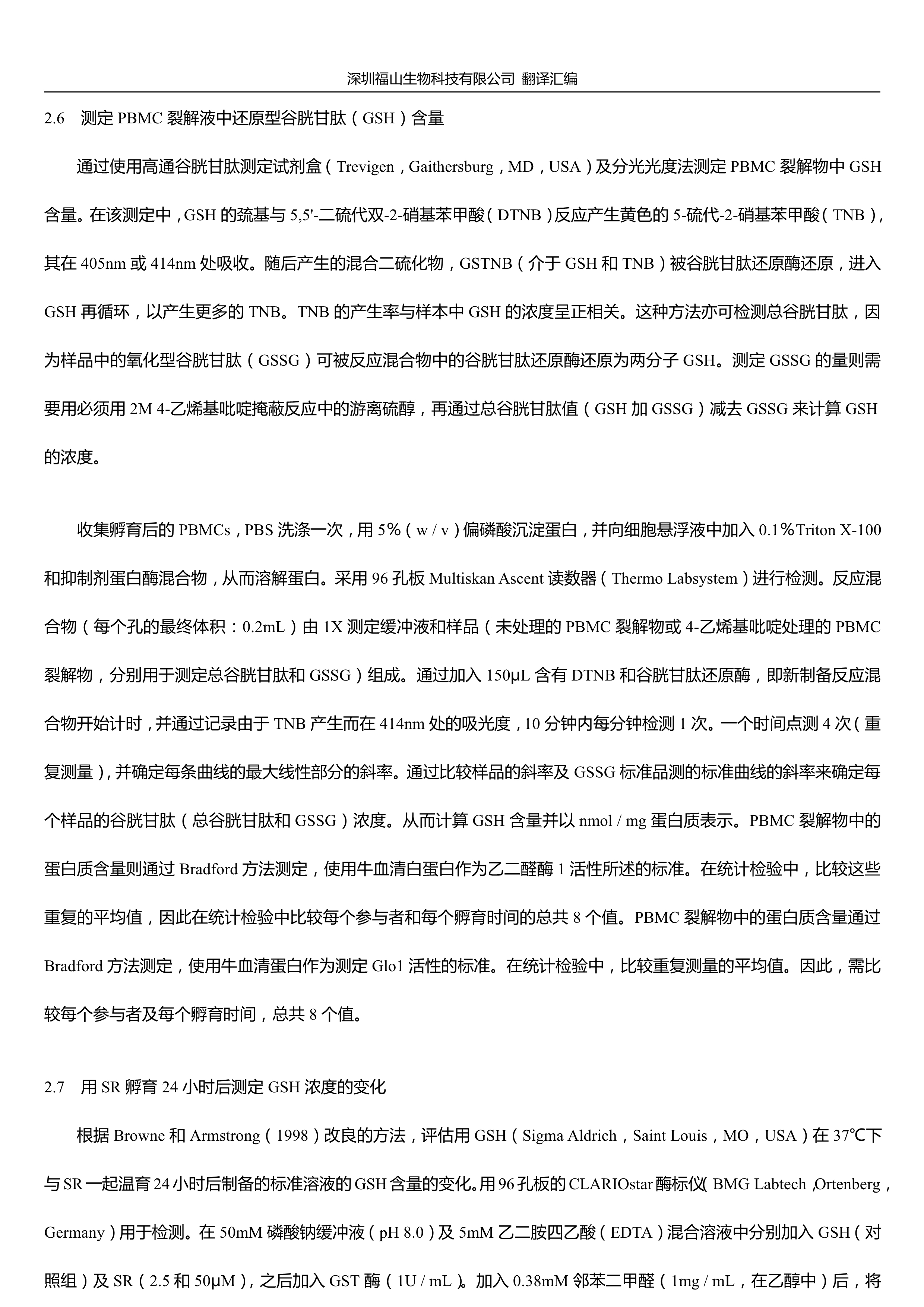 深圳福山生物科技有限公司 翻译汇编

2.6 测定 PBMC 裂解液中还原型谷胱甘肽（GSH）含量

通过使用高通谷胱甘肽测定试剂盒（Trevigen，Gaithersburg，MD，USA）及分光光度法测定 PBMC 裂解物中 GSH 含量。在该测定中，GSH 的巯基与 5,5'-二硫代双-2-硝基苯甲酸（DTNB）反应产生黄色的 5-硫代-2-硝基苯甲酸（TNB），其在 405nm 或 414nm 处吸收。随后产生的混合二硫化物，GSTNB（介于 GSH 和 TNB）被谷胱甘肽还原酶还原，进入 GSH 再循环，以产生更多的 TNB。TNB 的产生率与样本中 GSH 的浓度呈正相关。这种方法亦可检测总谷胱甘肽，因为样品中的氧化型谷胱甘肽（GSSG）可被反应混合物中的谷胱甘肽还原酶还原为两分子 GSH。测定 GSSG 的量则需要用必须用 2M 4-乙烯基吡啶掩蔽反应中的游离硫醇，再通过总谷胱甘肽值（GSH 加 GSSG）减去 GSSG 来计算 GSH 的浓度。

收集孵育后的 PBMCs，PBS 洗涤一次，用 5%（w / v）偏磷酸沉淀蛋白，并向细胞悬浮液中加入 0.1%Triton X-100 和抑制剂蛋白酶混合物，从而溶解蛋白。采用 96 孔板 Multiskan Ascent 读数器（Thermo Labsystem）进行检测。反应混合物（每个孔的最终体积：0.2mL）由 1X 测定缓冲液和样品（未处理的 PBMC 裂解物或 4-乙烯基吡啶处理的 PBMC 裂解物，分别用于测定总谷胱甘肽和 GSSG）组成。通过加入 150μL 含有 DTNB 和谷胱甘肽还原酶，即新制备反应混合物开始计时，并通过记录由于 TNB 产生而在 414nm 处的吸光度，10 分钟内每分钟检测 1 次。一个时间点测 4 次（重复测量），并确定每条曲线的最大线性部分的斜率。通过比较样品的斜率及 GSSG 标准品测的标准曲线的斜率来确定每个样品的谷胱甘肽（总谷胱甘肽和 GSSG）浓度。从而计算 GSH 含量并以 nmol / mg 蛋白质表示。PBMC 裂解物中的蛋白质含量则通过 Bradford 方法测定，使用牛血清白蛋白作为乙二醛酶 1 活性所述的标准。在统计检验中，比较这些重复的平均值，因此在统计检验中比较每个参与者和每个孵育时间的总共 8 个值。PBMC 裂解物中的蛋白质含量通过 Bradford 方法测定，使用牛血清蛋白作为测定 Glo1 活性的标准。在统计检验中，比较重复测量的平均值。因此，需比较每个参与者及每个孵育时间，总共 8 个值。

2.7 用 SR 孵育 24 小时后测定 GSH 浓度的变化

根据 Browne 和 Armstrong（1998）改良的方法，评估用 GSH（Sigma Aldrich，Saint Louis，MO，USA）在 37℃下与 SR 一起温育 24 小时后制备的标准溶液的 GSH 含量的变化。用 96 孔板的 CLARIOstar 酶标仪（BMG Labtech，Ortenberg，Germany）用于检测。在 50mM 磷酸钠缓冲液（pH 8.0）及 5mM 乙二胺四乙酸（EDTA）混合溶液中分别加入 GSH（对照组）及 SR（2.5 和 50μM），之后加入 GST 酶（1U / mL）。加入 0.38mM 邻苯二甲醛（1mg / mL，在乙醇中）后，将